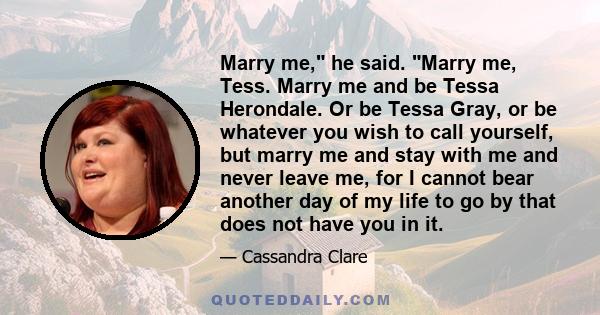 Marry me," he said. "Marry me, Tess. Marry me and be Tessa Herondale. Or be Tessa Gray, or be whatever you wish to call yourself, but marry me and stay with me and never leave me, for I cannot bear another day of my life to go by that does not have you in it.

— Cassandra Clare

QUOTEDDAILY.COM